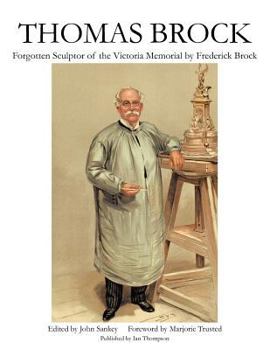 THOMAS BROCK

Forgotten Sculptor of the Victoria Memorial by Frederick Brock

Edited by John Sankey   Foreword by Marjorie Trusted

Published by Ian Thompson